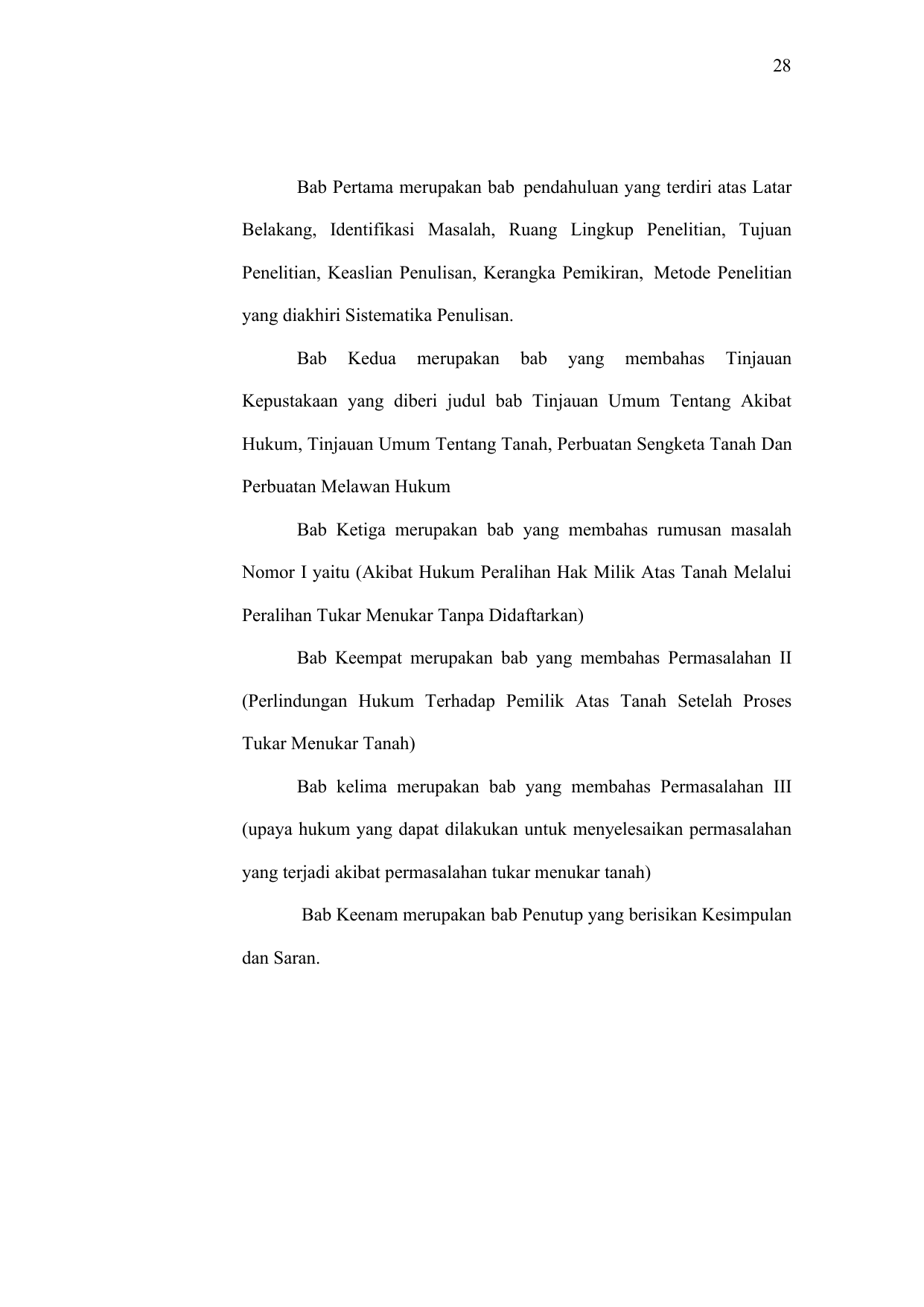 28

Bab Pertama merupakan bab pendahuluan yang terdiri atas Latar Belakang, Identifikasi Masalah, Ruang Lingkup Penelitian, Tujuan Penelitian, Keaslian Penulisan, Kerangka Pemikiran, Metode Penelitian yang diakhiri Sistematika Penulisan.

Bab Kedua merupakan bab yang membahas Tinjauan Kepustakaan yang diberi judul bab Tinjauan Umum Tentang Akibat Hukum, Tinjauan Umum Tentang Tanah, Perbuatan Sengketa Tanah Dan Perbuatan Melawan Hukum

Bab Ketiga merupakan bab yang membahas rumusan masalah Nomor I yaitu (Akibat Hukum Peralihan Hak Milik Atas Tanah Melalui Peralihan Tukar Menukar Tanpa Didaftarkan)

Bab Keempat merupakan bab yang membahas Permasalahan II (Perlindungan Hukum Terhadap Pemilik Atas Tanah Setelah Proses Tukar Menukar Tanah)

Bab kelima merupakan bab yang membahas Permasalahan III (upaya hukum yang dapat dilakukan untuk menyelesaikan permasalahan yang terjadi akibat permasalahan tukar menukar tanah)

Bab Keenam merupakan bab Penutup yang berisikan Kesimpulan dan Saran.